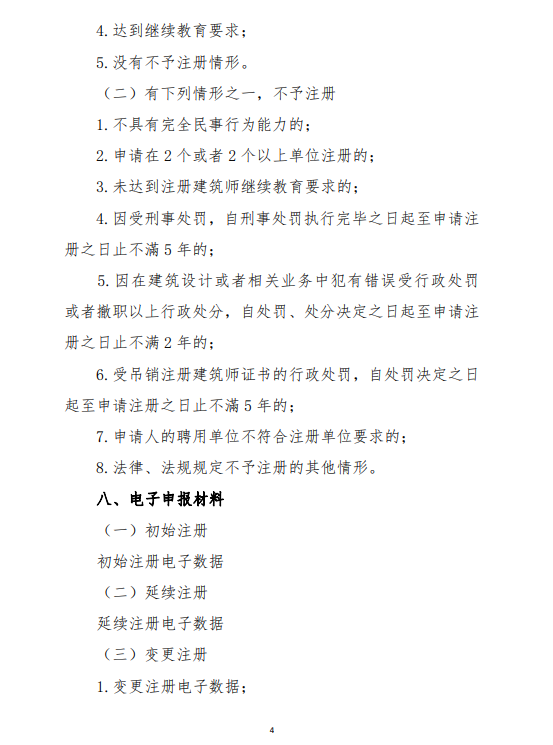 4. 达到继续教育要求；

5. 没有不予注册情形。

（二）有下列情形之一，不予注册

1. 不具有完全民事行为能力的；

2. 申请在 2 个或者 2 个以上单位注册的；

3. 未达到注册建筑师继续教育要求的；

4. 因受刑事处罚，自刑事处罚执行完毕之日起至申请注册之日止不满 5 年的；

5. 因在建筑设计或者相关业务中犯有错误受行政处罚或者撤职以上行政处分，自处罚、处分决定之日起至申请注册之日止不满 2 年的；

6. 受吊销注册建筑师证书的行政处罚，自处罚决定之日起至申请注册之日止不满 5 年的；

7. 申请人的聘用单位不符合注册单位要求的；

8. 法律、法规规定不予注册的其他情形。

八、电子申报材料

（一）初始注册

初始注册电子数据

（二）延续注册

延续注册电子数据

（三）变更注册

1. 变更注册电子数据；

4